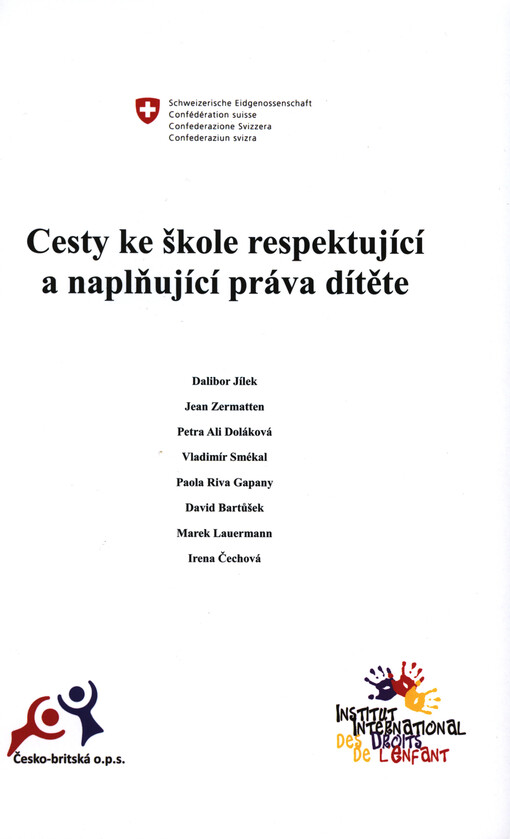 Schweizerische Eidgenossenschaft
Confédération suisse
Confederazione Svizzera
Confederaziun svizra

Cesty ke škole respektující a naplňující práva dítěte

Dalibor Jílek
Jean Zermatten
Petra Ali Doláková
Vladimír Smékal
Paola Riva Gapany
David Bartůšek
Marek Lauermann
Irena Čechová

Česko-britská o.p.s.

INSTITUT INTERNATIONAL DES DROITS DE L'ENFANT